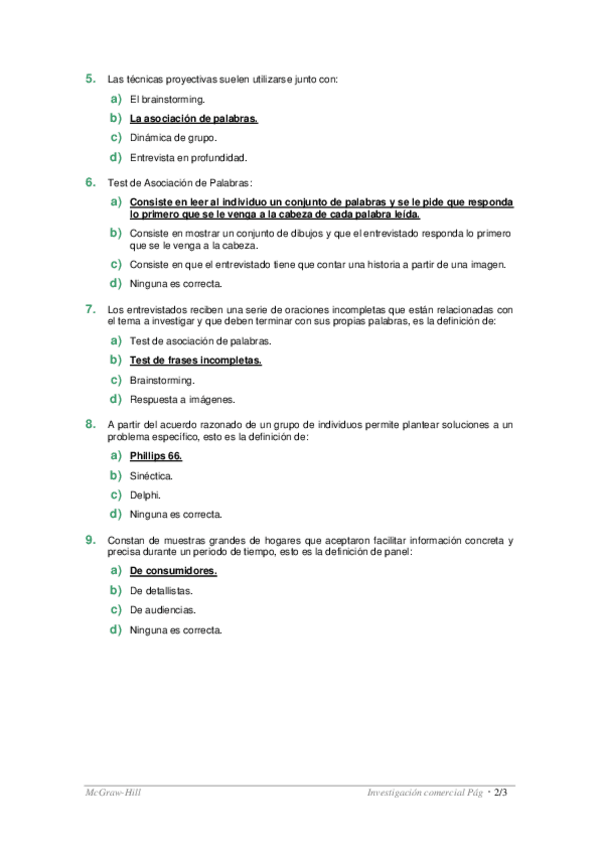 5. Las técnicas proyectivas suelen utilizarse junto con:

a) El brainstorming.

b) La asociación de palabras.

c) Dinámica de grupo.

d) Entrevista en profundidad.

6. Test de Asociación de Palabras:

a) Consiste en leer al individuo un conjunto de palabras y se le pide que responda lo primero que se le venga a la cabeza de cada palabra leída.

b) Consiste en mostrar un conjunto de dibujos y que el entrevistado responda lo primero que se le venga a la cabeza.

c) Consiste en que el entrevistado tiene que contar una historia a partir de una imagen.

d) Ninguna es correcta.

7. Los entrevistados reciben una serie de oraciones incompletas que están relacionadas con el tema a investigar y que deben terminar con sus propias palabras, es la definición de:

a) Test de asociación de palabras.

b) Test de frases incompletas.

c) Brainstorming.

d) Respuesta a imágenes.

8. A partir del acuerdo razonado de un grupo de individuos permite plantear soluciones a un problema específico, esto es la definición de:

a) Phillips 66.

b) Sinéctica.

c) Delphi.

d) Ninguna es correcta.

9. Constan de muestras grandes de hogares que aceptaron facilitar información concreta y precisa durante un periodo de tiempo, esto es la definición de panel:

a) De consumidores.

b) De detallistas.

c) De audiencias.

d) Ninguna es correcta.

McGraw-Hill

Investigación comercial Pág · 2/3